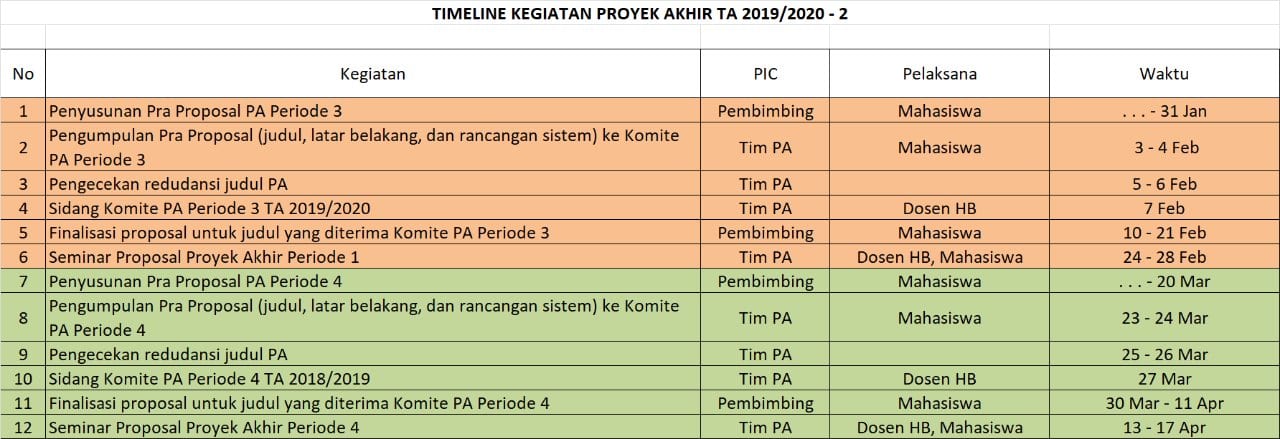 TIMELINE KEGIATAN PROYEK AKHIR TA 2019/2020 - 2

| No | Kegiatan | PIC | Pelaksana | Waktu |
|---|---|---|---|---|
| 1 | Penyusunan Pra Proposal PA Periode 3 | Pembimbing | Mahasiswa | . . . - 31 Jan |
| 2 | Pengumpulan Pra Proposal (judul, latar belakang, dan rancangan sistem) ke Komite PA Periode 3 | Tim PA | Mahasiswa | 3 - 4 Feb |
| 3 | Pengecekan redudansi judul PA | Tim PA | | 5 - 6 Feb |
| 4 | Sidang Komite PA Periode 3 TA 2019/2020 | Tim PA | Dosen HB | 7 Feb |
| 5 | Finalisasi proposal untuk judul yang diterima Komite PA Periode 3 | Pembimbing | Mahasiswa | 10 - 21 Feb |
| 6 | Seminar Proposal Proyek Akhir Periode 1 | Tim PA | Dosen HB, Mahasiswa | 24 - 28 Feb |
| 7 | Penyusunan Pra Proposal PA Periode 4 | Pembimbing | Mahasiswa | . . . - 20 Mar |
| 8 | Pengumpulan Pra Proposal (judul, latar belakang, dan rancangan sistem) ke Komite PA Periode 4 | Tim PA | Mahasiswa | 23 - 24 Mar |
| 9 | Pengecekan redudansi judul PA | Tim PA | | 25 - 26 Mar |
| 10 | Sidang Komite PA Periode 4 TA 2018/2019 | Tim PA | Dosen HB | 27 Mar |
| 11 | Finalisasi proposal untuk judul yang diterima Komite PA Periode 4 | Pembimbing | Mahasiswa | 30 Mar - 11 Apr |
| 12 | Seminar Proposal Proyek Akhir Periode 4 | Tim PA | Dosen HB, Mahasiswa | 13 - 17 Apr |